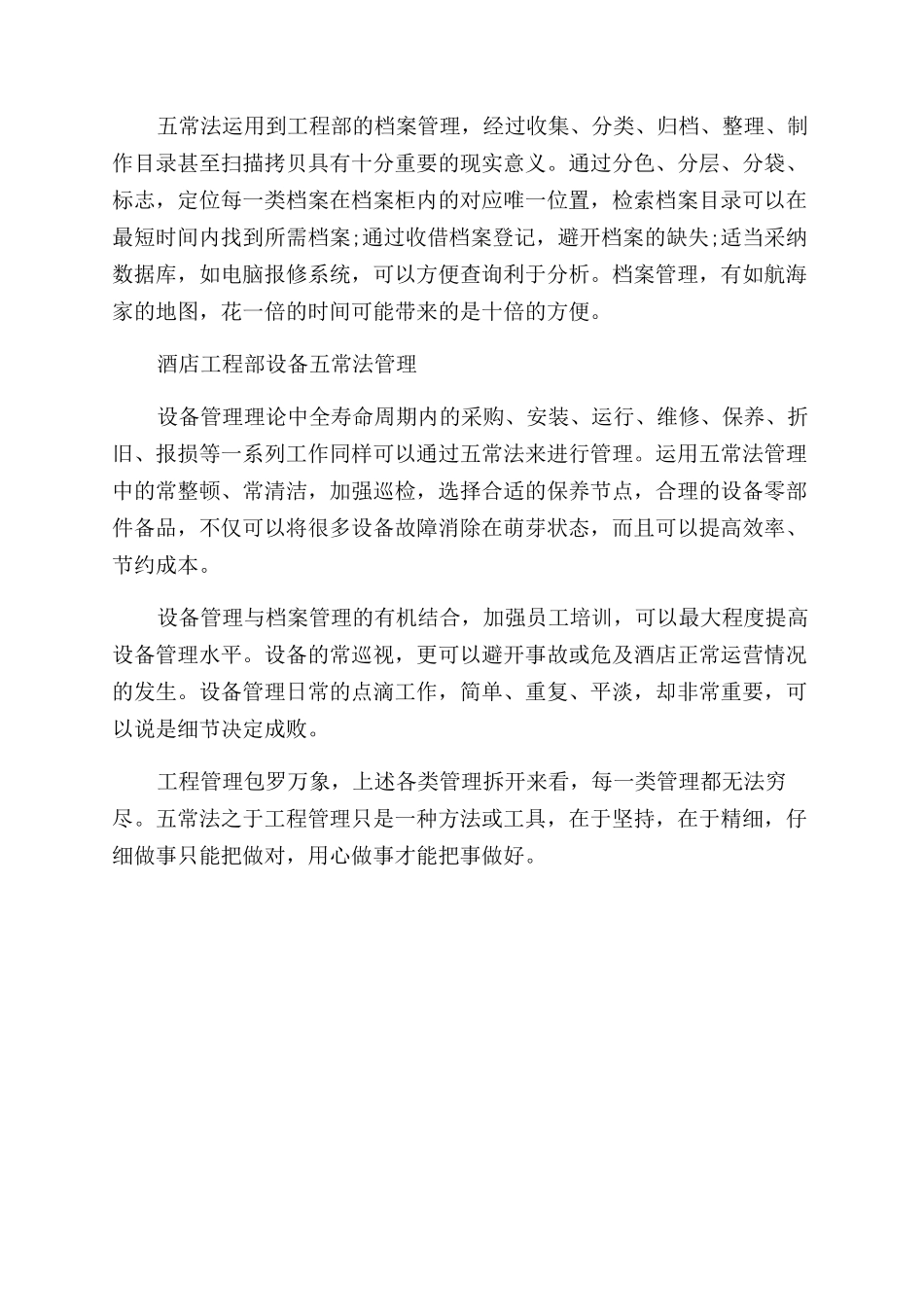 五常法运用到工程部的档案管理，经过收集、分类、归档、整理、制作目录甚至扫描拷贝具有十分重要的现实意义。通过分色、分层、分袋、标志，定位每一类档案在档案柜内的对应唯一位置，检索档案目录可以在最短时间内找到所需档案;通过收借档案登记，避开档案的缺失;适当采纳数据库，如电脑报修系统，可以方便查询利于分析。档案管理，有如航海家的地图，花一倍的时间可能带来的是十倍的方便。

酒店工程部设备五常法管理

设备管理理论中全寿命周期内的采购、安装、运行、维修、保养、折旧、报损等一系列工作同样可以通过五常法来进行管理。运用五常法管理中的常整顿、常清洁，加强巡检，选择合适的保养节点，合理的设备零部件备品，不仅可以将很多设备故障消除在萌芽状态，而且可以提高效率、节约成本。

设备管理与档案管理的有机结合，加强员工培训，可以最大程度提高设备管理水平。设备的常巡视，更可以避开事故或危及酒店正常运营情况的发生。设备管理日常的点滴工作，简单、重复、平淡，却非常重要，可以说是细节决定成败。

工程管理包罗万象，上述各类管理拆开来看，每一类管理都无法穷尽。五常法之于工程管理只是一种方法或工具，在于坚持，在于精细，仔细做事只能把做对，用心做事才能把事做好。